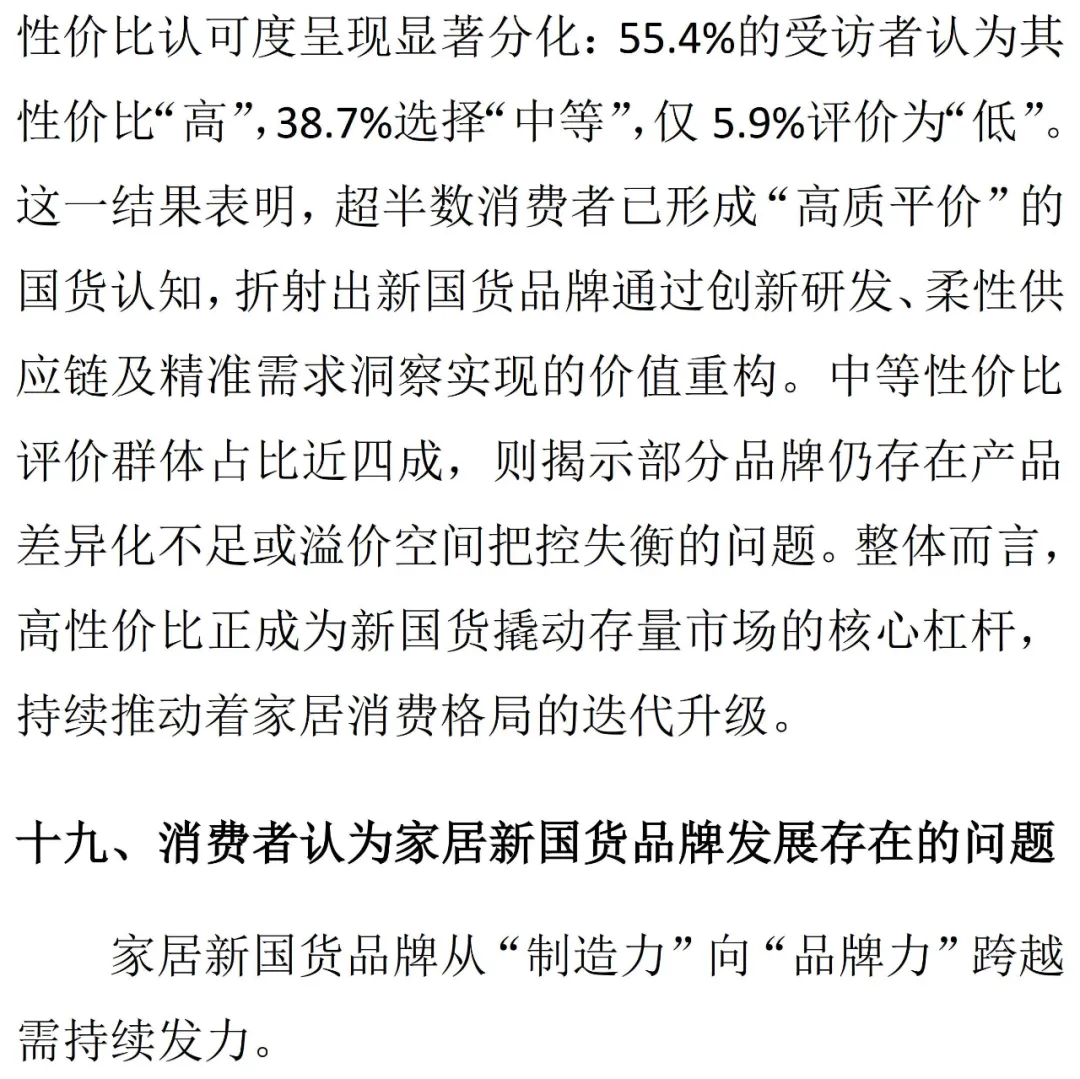 性价比认可度呈现显著分化：55.4%的受访者认为其性价比“高”，38.7%选择“中等”，仅 5.9%评价为“低”。这一结果表明，超半数消费者已形成“高质平价”的国货认知，折射出新国货品牌通过创新研发、柔性供应链及精准需求洞察实现的价值重构。中等性价比评价群体占比近四成，则揭示部分品牌仍存在产品差异化不足或溢价空间把控失衡的问题。整体而言，高性价比正成为新国货撬动存量市场的核心杠杆，持续推动着家居消费格局的迭代升级。

十九、消费者认为家居新国货品牌发展存在的问题

家居新国货品牌从“制造力”向“品牌力”跨越需持续发力。